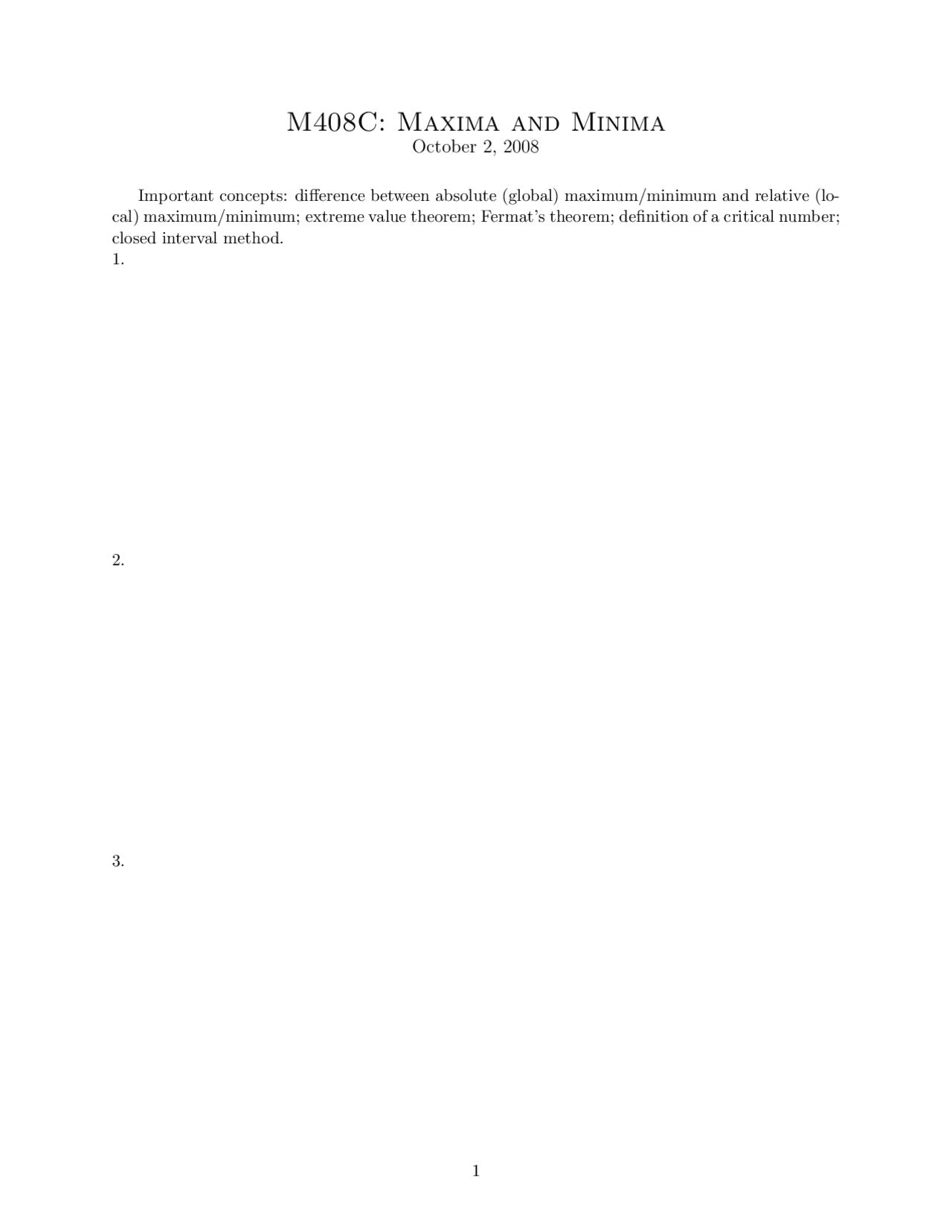 M408C: Maxima and Minima
October 2, 2008

Important concepts: difference between absolute (global) maximum/minimum and relative (local) maximum/minimum; extreme value theorem; Fermat's theorem; definition of a critical number; closed interval method.

1.

2.

3.

1